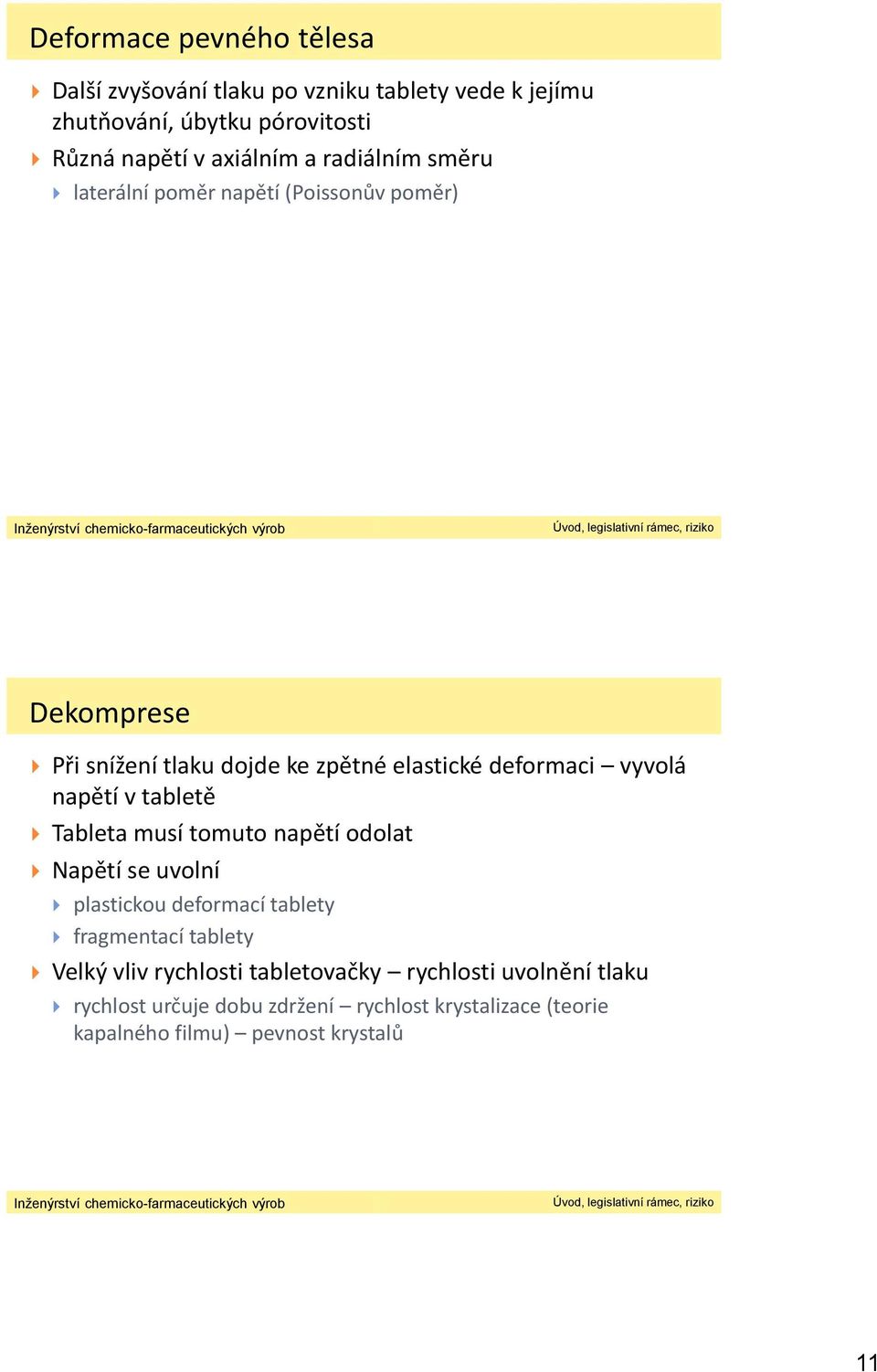 Deformace pevného tělesa

Další zvyšování tlaku po vzniku tablety vede k jejímu zhutňování, úbytku pórovitosti

Různá napětí v axiálním a radiálním směru

laterální poměr napětí (Poissonův poměr)

Inženýrství chemicko-farmaceutických výrob

Úvod, legislativní rámec, riziko

Dekomprese

Při snížení tlaku dojde ke zpětné elastické deformaci – vyvolá napětí v tabletě

Tableta musí tomuto napětí odolat

Napětí se uvolní

plastickou deformací tablety

fragmentací tablety

Velký vliv rychlosti tabletovačky – rychlosti uvolnění tlaku

rychlost určuje dobu zdržení – rychlost krystalizace (teorie kapalného filmu) – pevnost krystalů

Inženýrství chemicko-farmaceutických výrob

Úvod, legislativní rámec, riziko

11